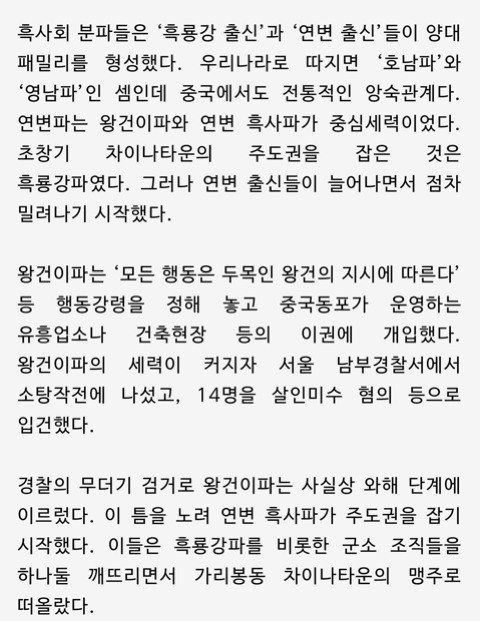 흑사회 분파들은 ‘흑룡강 출신’과 ‘연변 출신’들이 양대 패밀리를 형성했다. 우리나라로 따지면 ‘호남파’와 ‘영남파’인 셈인데 중국에서도 전통적인 앙숙관계다. 연변파는 왕건이파와 연변 흑사파가 중심세력이었다. 초창기 차이나타운의 주도권을 잡은 것은 흑룡강파였다. 그러나 연변 출신들이 늘어나면서 점차 밀려나기 시작했다.

왕건이파는 ‘모든 행동은 두목인 왕건의 지시에 따른다’ 등 행동강령을 정해 놓고 중국동포가 운영하는 유흥업소나 건축현장 등의 이권에 개입했다. 왕건이파의 세력이 커지자 서울 남부경찰서에서 소탕작전에 나섰고, 14명을 살인미수 혐의 등으로 입건했다.

경찰의 무더기 검거로 왕건이파는 사실상 와해 단계에 이르렀다. 이 틈을 노려 연변 흑사파가 주도권을 잡기 시작했다. 이들은 흑룡강파를 비롯한 군소 조직들을 하나둘 깨뜨리면서 가리봉동 차이나타운의 맹주로 떠올랐다.